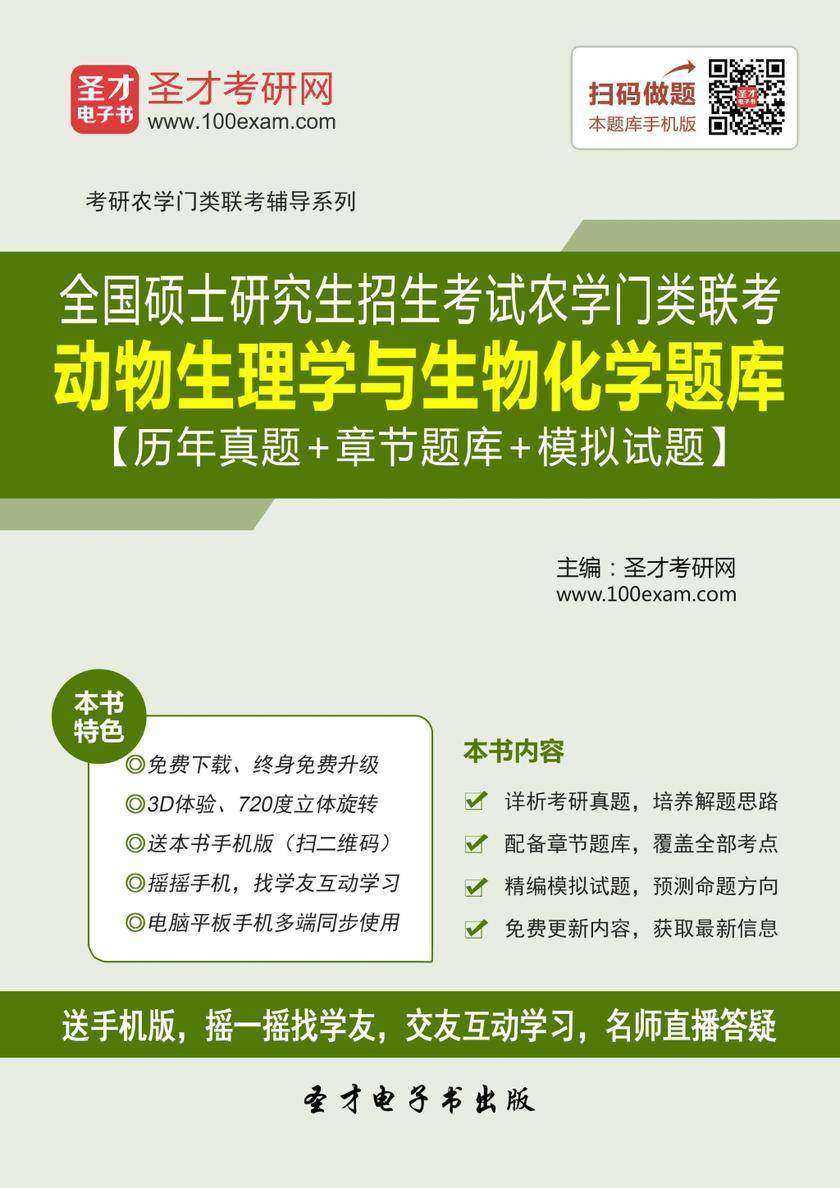 圣才电子书
圣才考研网
www.100exam.com

扫码做题
本题库手机版

考研农学门类联考辅导系列

全国硕士研究生招生考试农学门类联考
动物生理学与生物化学题库
【历年真题+章节题库+模拟试题】

主编：圣才考研网
www.100exam.com

本书特色
◎免费下载、终身免费升级
◎3D体验、720度立体旋转
◎送本书手机版（扫二维码）
◎摇摇手机，找学友互动学习
◎电脑平板手机多端同步使用

本书内容
详析考研真题，培养解题思路
配备章节题库，覆盖全部考点
精编模拟试题，预测命题方向
免费更新内容，获取最新信息

送手机版，摇一摇找学友，交友互动学习，名师直播答疑

圣才电子书出版